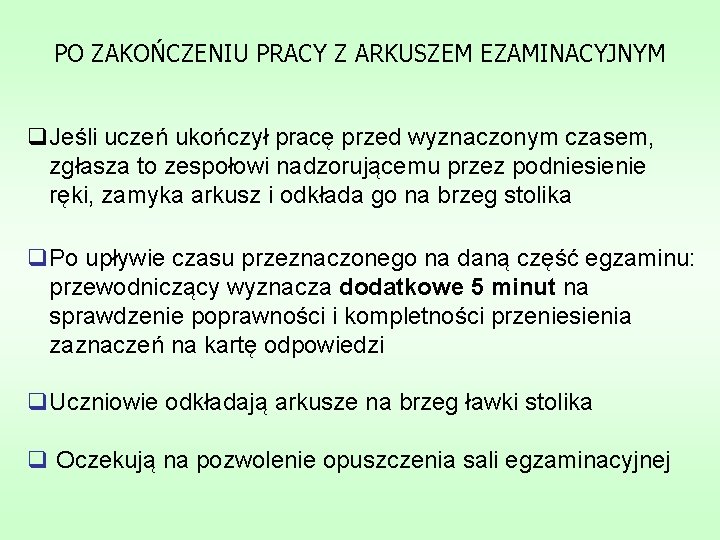 PO ZAKOŃCZENIU PRACY Z ARKUSZEM EZAMINACYJNYM

☐ Jeśli uczeń ukończył pracę przed wyznaczonym czasem, zgłasza to zespołowi nadzorującemu przez podniesienie ręki, zamyka arkusz i odkłada go na brzeg stolika

☐ Po upływie czasu przeznaczonego na daną część egzaminu: przewodniczący wyznacza dodatkowe 5 minut na sprawdzenie poprawności i kompletności przeniesienia zaznaczeń na kartę odpowiedzi

☐ Uczniowie odkładają arkusze na brzeg ławki stolika

☐ Oczekują na pozwolenie opuszczenia sali egzaminacyjnej